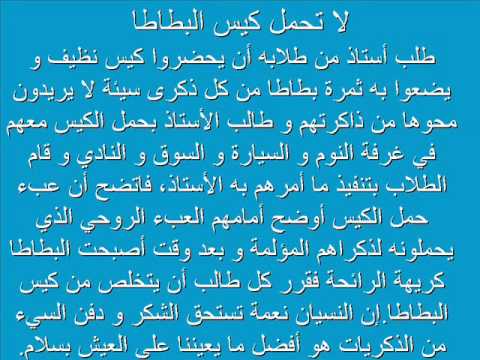 لا تحمل كيس البطاطا

طلب أستاذ من طلابه أن يحضروا كيس نظيف و يضعوا به ثمرة بطاطا من كل ذكرى سيئة لا يريدون محوها من ذاكرتهم و طالب الأستاذ بحمل الكيس معهم في غرفة النوم و السيارة و السوق و النادي و قام الطلاب بتنفيذ ما أمرهم به الأستاذ، فاتضح أن عبء حمل الكيس أوضح أمامهم العبء الروحي الذي يحملونه لذكراهم المؤلمة و بعد وقت أصبحت البطاطا كريهة الرائحة فقرر كل طالب أن يتخلص من كيس البطاطا.إن النسيان نعمة تستحق الشكر و دفن السيء من الذكريات هو أفضل ما يعيننا على العيش بسلام.